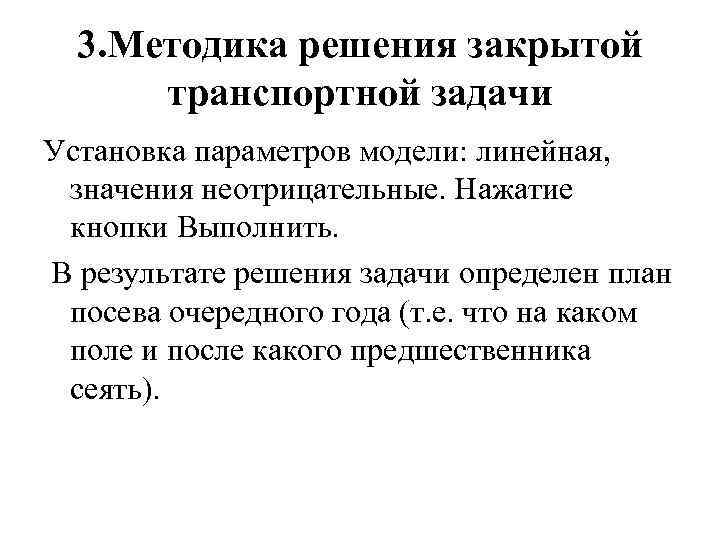 3.Методика решения закрытой транспортной задачи

Установка параметров модели: линейная, значения неотрицательные. Нажатие кнопки Выполнить.

В результате решения задачи определен план посева очередного года (т.е. что на каком поле и после какого предшественника сеять).